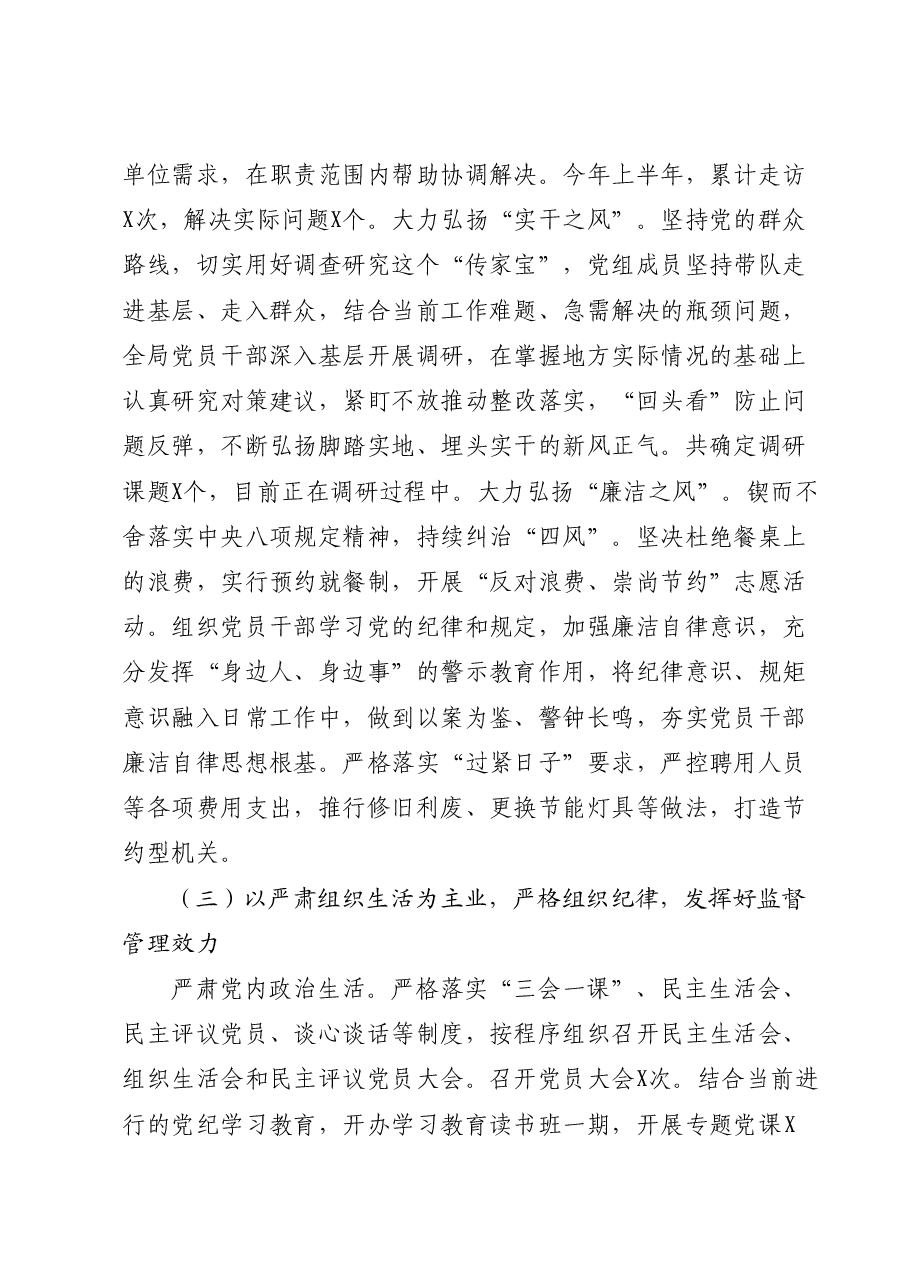 单位需求，在职责范围内帮助协调解决。今年上半年，累计走访X次，解决实际问题X个。大力弘扬“实干之风”。坚持党的群众路线，切实用好调查研究这个“传家宝”，党组成员坚持带队走进基层、走入群众，结合当前工作难题、急需解决的瓶颈问题，全局党员干部深入基层开展调研，在掌握地方实际情况的基础上认真研究对策建议，紧盯不放推动整改落实，“回头看”防止问题反弹，不断弘扬脚踏实地、埋头实干的新风正气。共确定调研课题X个，目前正在调研过程中。大力弘扬“廉洁之风”。锲而不舍落实中央八项规定精神，持续纠治“四风”。坚决杜绝餐桌上的浪费，实行预约就餐制，开展“反对浪费、崇尚节约”志愿活动。组织党员干部学习党的纪律和规定，加强廉洁自律意识，充分发挥“身边人、身边事”的警示教育作用，将纪律意识、规矩意识融入日常工作中，做到以案为鉴、警钟长鸣，夯实党员干部廉洁自律思想根基。严格落实“过紧日子”要求，严控聘用人员等各项费用支出，推行修旧利废、更换节能灯具等做法，打造节约型机关。

（三）以严肃组织生活为主业，严格组织纪律，发挥好监督管理效力

严肃党内政治生活。严格落实“三会一课”、民主生活会、民主评议党员、谈心谈话等制度，按程序组织召开民主生活会、组织生活会和民主评议党员大会。召开党员大会X次。结合当前进行的党纪学习教育，开办学习教育读书班一期，开展专题党课X